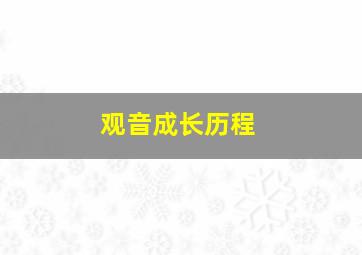 观音成长历程